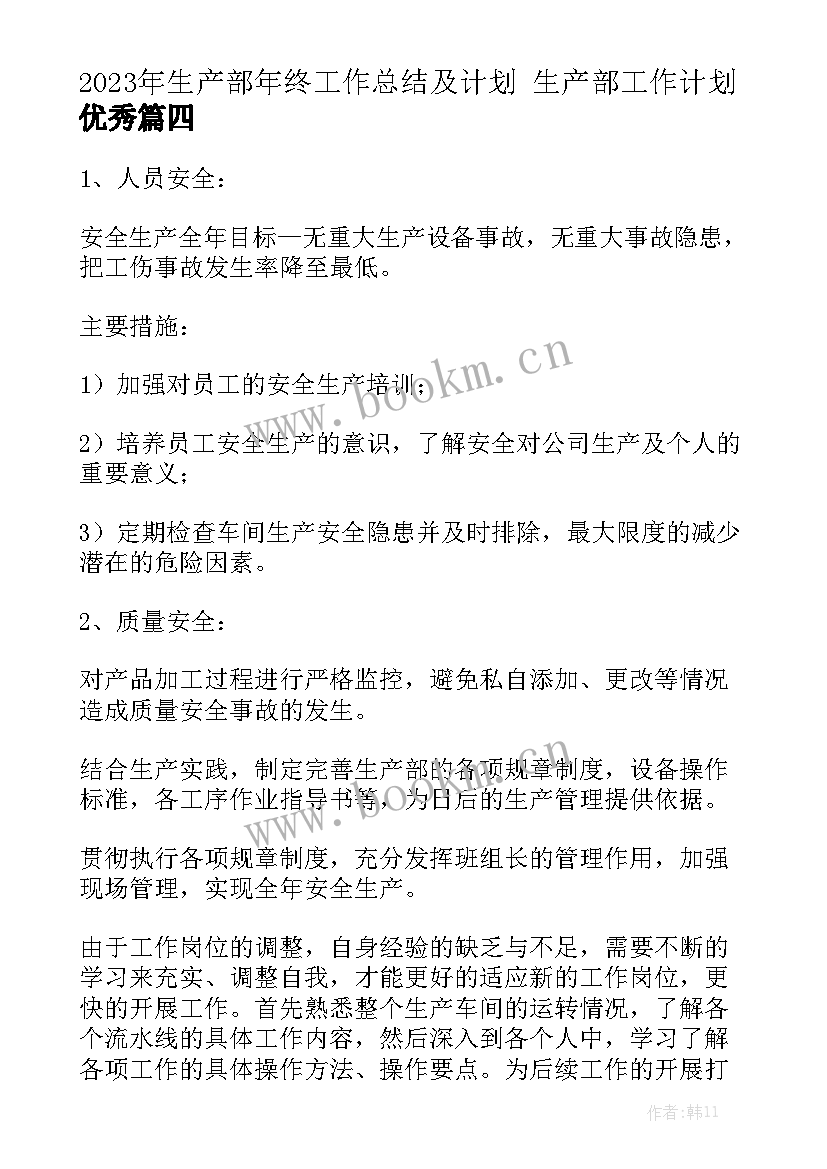 2023年生产部年终工作总结及计划 生产部工作计划优秀篇四

1、人员安全：

安全生产全年目标—无重大生产设备事故，无重大事故隐患，把工伤事故发生率降至最低。

主要措施：

1）加强对员工的安全生产培训；

2）培养员工安全生产的意识，了解安全对公司生产及个人的重要意义；

3）定期检查车间生产安全隐患并及时排除，最大限度的减少潜在的危险因素。

2、质量安全：

对产品加工过程进行严格监控，避免私自添加、更改等情况造成质量安全事故的发生。

结合生产实践，制定完善生产部的各项规章制度，设备操作标准，各工序作业指导书等，为日后的生产管理提供依据。

贯彻执行各项规章制度，充分发挥班组长的管理作用，加强现场管理，实现全年安全生产。

由于工作岗位的调整，自身经验的缺乏与不足，需要不断的学习来充实、调整自我，才能更好的适应新的工作岗位，更快的开展工作。首先熟悉整个生产车间的运转情况，了解各个流水线的具体工作内容，然后深入到各个人中，学习了解各项工作的具体操作方法、操作要点。为后续工作的开展打

www.bookm.cn

www.bookm.cn

作者：韩11